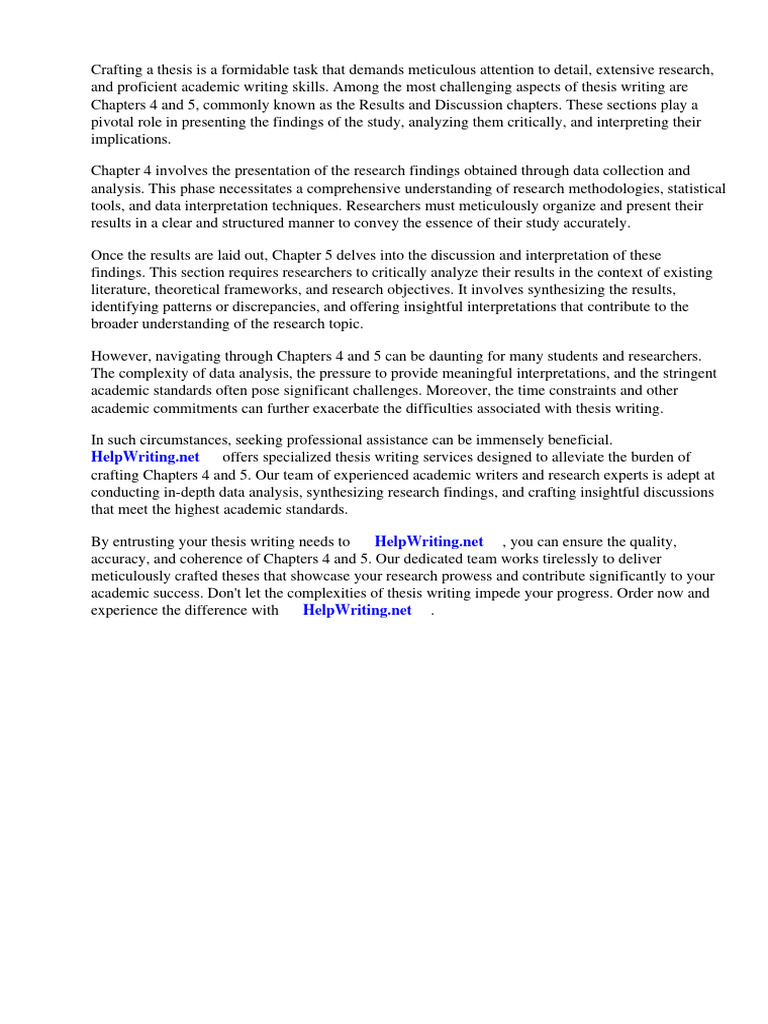 Crafting a thesis is a formidable task that demands meticulous attention to detail, extensive research, and proficient academic writing skills. Among the most challenging aspects of thesis writing are Chapters 4 and 5, commonly known as the Results and Discussion chapters. These sections play a pivotal role in presenting the findings of the study, analyzing them critically, and interpreting their implications.

Chapter 4 involves the presentation of the research findings obtained through data collection and analysis. This phase necessitates a comprehensive understanding of research methodologies, statistical tools, and data interpretation techniques. Researchers must meticulously organize and present their results in a clear and structured manner to convey the essence of their study accurately.

Once the results are laid out, Chapter 5 delves into the discussion and interpretation of these findings. This section requires researchers to critically analyze their results in the context of existing literature, theoretical frameworks, and research objectives. It involves synthesizing the results, identifying patterns or discrepancies, and offering insightful interpretations that contribute to the broader understanding of the research topic.

However, navigating through Chapters 4 and 5 can be daunting for many students and researchers. The complexity of data analysis, the pressure to provide meaningful interpretations, and the stringent academic standards often pose significant challenges. Moreover, the time constraints and other academic commitments can further exacerbate the difficulties associated with thesis writing.

In such circumstances, seeking professional assistance can be immensely beneficial. HelpWriting.net offers specialized thesis writing services designed to alleviate the burden of crafting Chapters 4 and 5. Our team of experienced academic writers and research experts is adept at conducting in-depth data analysis, synthesizing research findings, and crafting insightful discussions that meet the highest academic standards.

By entrusting your thesis writing needs to HelpWriting.net , you can ensure the quality, accuracy, and coherence of Chapters 4 and 5. Our dedicated team works tirelessly to deliver meticulously crafted theses that showcase your research prowess and contribute significantly to your academic success. Don't let the complexities of thesis writing impede your progress. Order now and experience the difference with HelpWriting.net .